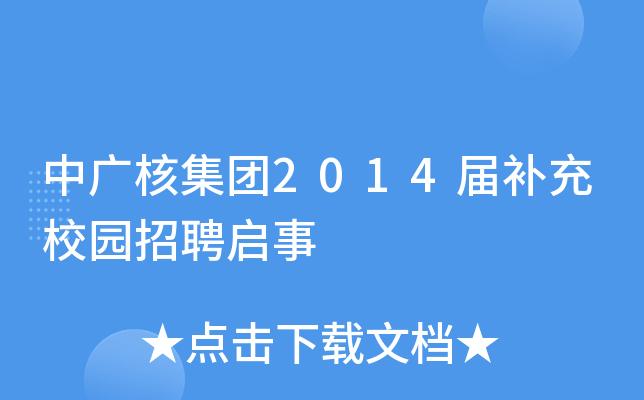 中广核集团2014届补充校园招聘启事

★点击下载文档★